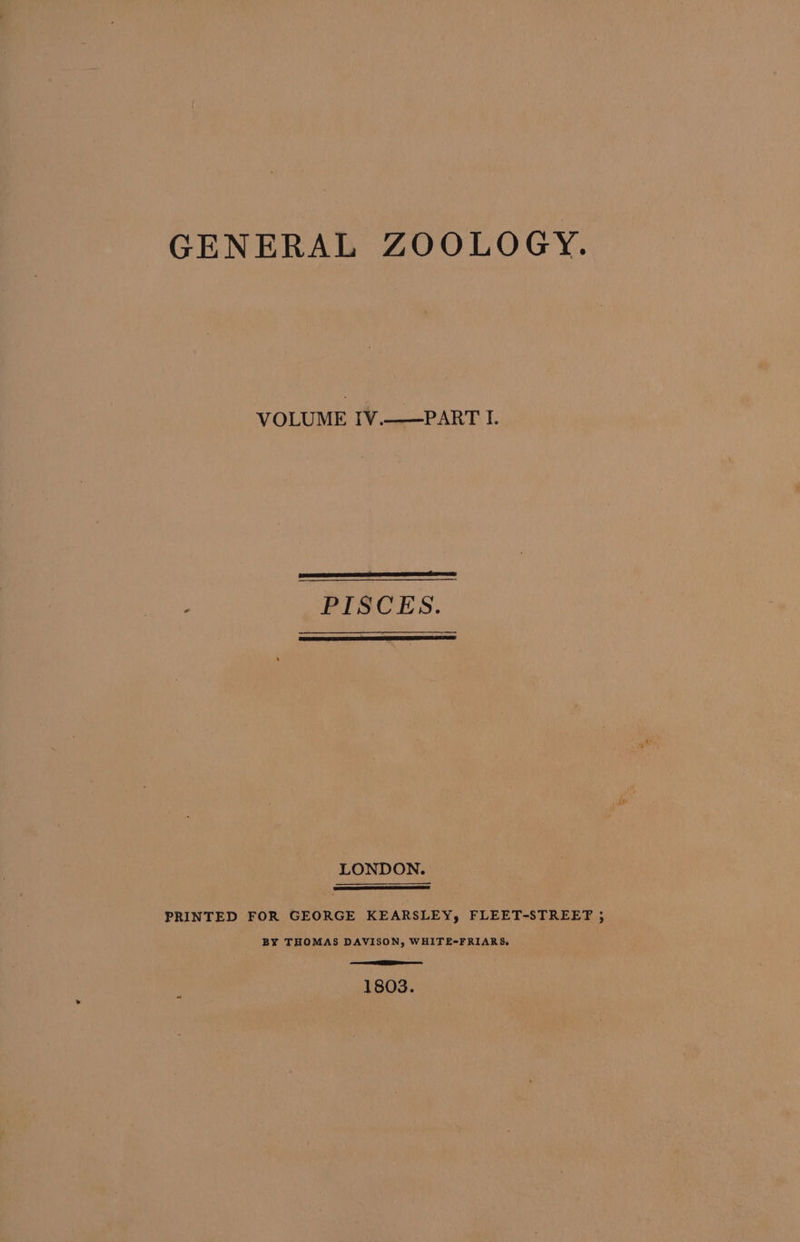 GENERAL ZOOLOGY.

VOLUME IV.——PART I.

PISCES.

LONDON.

PRINTED FOR GEORGE KEARSLEY, FLEET-STREET;

BY THOMAS DAVISON, WHITE-FRIARS.

1803.